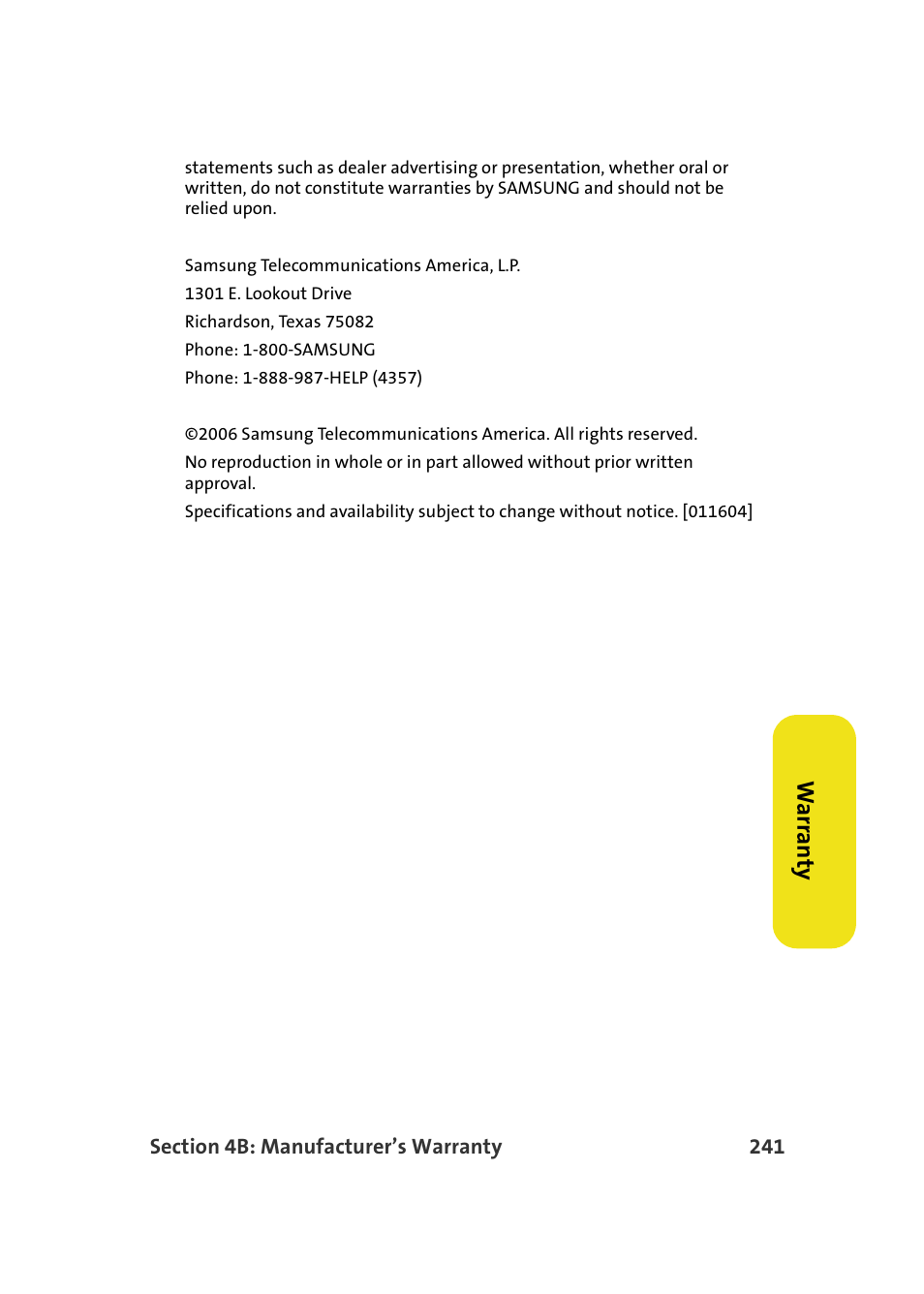 statements such as dealer advertising or presentation, whether oral or written, do not constitute warranties by SAMSUNG and should not be relied upon.

Samsung Telecommunications America, L.P.
1301 E. Lookout Drive
Richardson, Texas 75082
Phone: 1-800-SAMSUNG
Phone: 1-888-987-HELP (4357)

©2006 Samsung Telecommunications America. All rights reserved.
No reproduction in whole or in part allowed without prior written approval.
Specifications and availability subject to change without notice. [011604]

Warranty

Section 4B: Manufacturer's Warranty 241